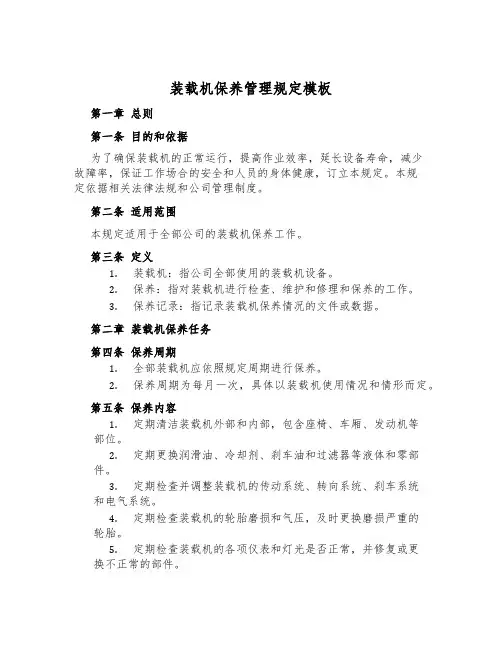 装载机保养管理规定模板

第一章 总则

第一条 目的和依据

为了确保装载机的正常运行，提高作业效率，延长设备寿命，减少故障率，保证工作场合的安全和人员的身体健康，订立本规定。本规定依据相关法律法规和公司管理制度。

第二条 适用范围

本规定适用于全部公司的装载机保养工作。

第三条 定义

1. 装载机：指公司全部使用的装载机设备。

2. 保养：指对装载机进行检查、维护和修理和保养的工作。

3. 保养记录：指记录装载机保养情况的文件或数据。

第二章 装载机保养任务

第四条 保养周期

1. 全部装载机应依照规定周期进行保养。

2. 保养周期为每月一次，具体以装载机使用情况和情形而定。

第五条 保养内容

1. 定期清洁装载机外部和内部，包含座椅、车厢、发动机等部位。

2. 定期更换润滑油、冷却剂、刹车油和过滤器等液体和零部件。

3. 定期检查并调整装载机的传动系统、转向系统、刹车系统和电气系统。

4. 定期检查装载机的轮胎磨损和气压，及时更换磨损严重的轮胎。

5. 定期检查装载机的各项仪表和灯光是否正常，并修复或更换不正常的部件。